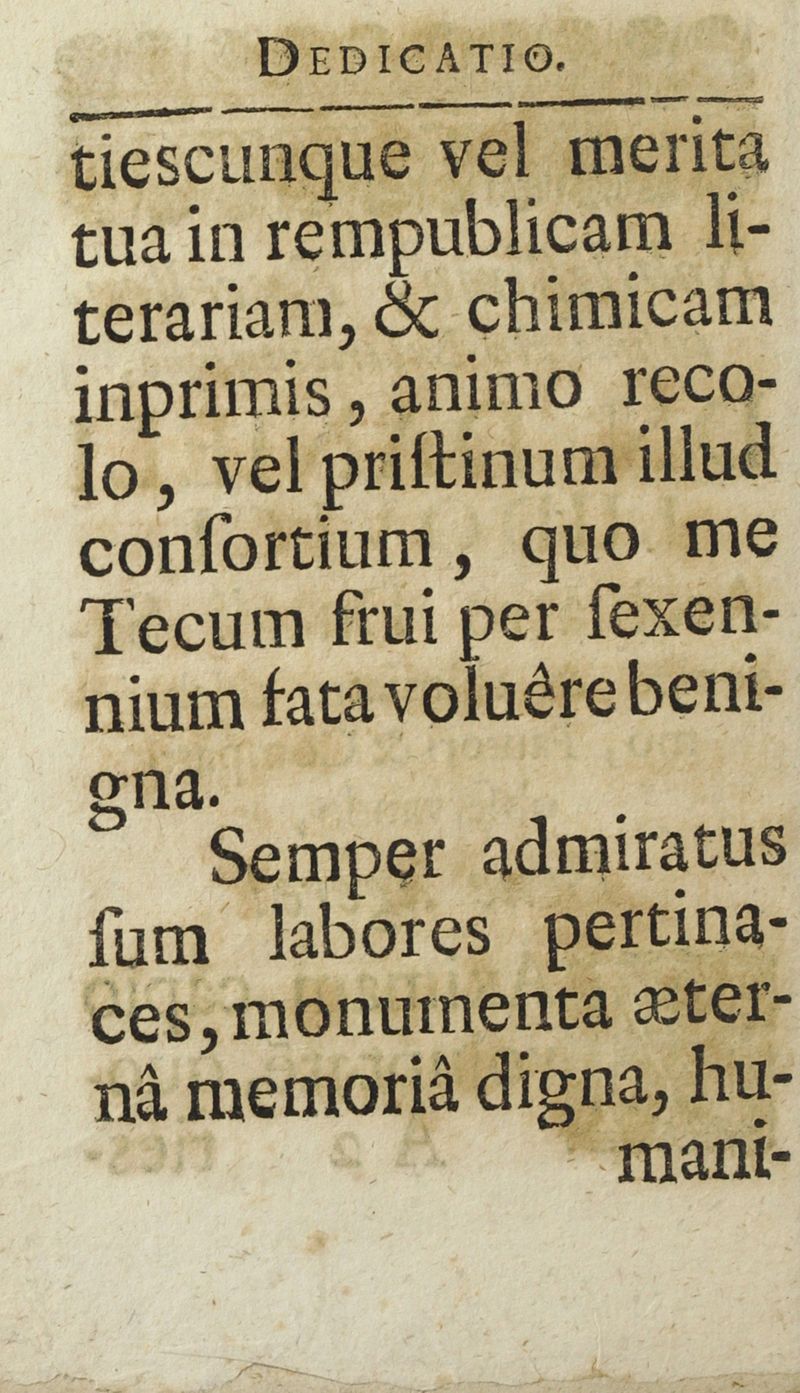 DEDICATIO.

tiescunque vel merita tua in rempublicam literariam, & chimicam inprimis, animo recolo, vel priſtinum illud conſortium, quo me Tecum frui per ſexennium fata voluêre benigna.

Semper admiratus ſum labores pertinaces, monumenta æternâ memoriâ digna, humani-